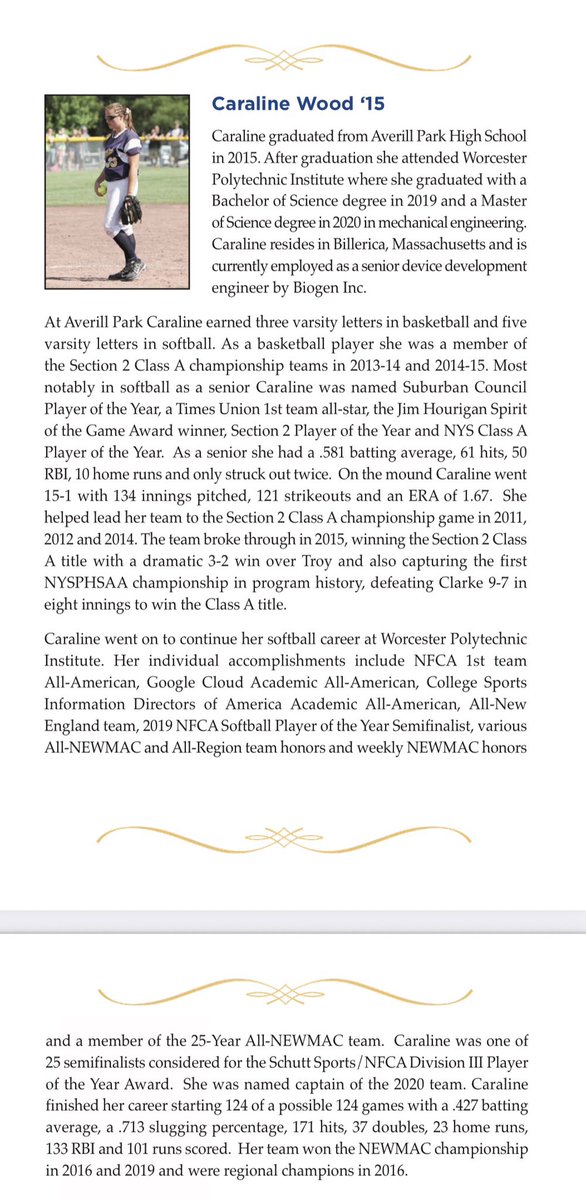 Caraline Wood '15

Caraline graduated from Averill Park High School in 2015. After graduation she attended Worcester Polytechnic Institute where she graduated with a Bachelor of Science degree in 2019 and a Master of Science degree in 2020 in mechanical engineering. Caraline resides in Billerica, Massachusetts and is currently employed as a senior device development engineer by Biogen Inc.

At Averill Park Caraline earned three varsity letters in basketball and five varsity letters in softball. As a basketball player she was a member of the Section 2 Class A championship teams in 2013-14 and 2014-15. Most notably in softball as a senior Caraline was named Suburban Council Player of the Year, a Times Union 1st team all-star, the Jim Hourigan Spirit of the Game Award winner, Section 2 Player of the Year and NYS Class A Player of the Year. As a senior she had a .581 batting average, 61 hits, 50 RBI, 10 home runs and only struck out twice. On the mound Caraline went 15-1 with 134 innings pitched, 121 strikeouts and an ERA of 1.67. She helped lead her team to the Section 2 Class A championship game in 2011, 2012 and 2014. The team broke through in 2015, winning the Section 2 Class A title with a dramatic 3-2 win over Troy and also capturing the first NYSPHSAA championship in program history, defeating Clarke 9-7 in eight innings to win the Class A title.

Caraline went on to continue her softball career at Worcester Polytechnic Institute. Her individual accomplishments include NFCA 1st team All-American, Google Cloud Academic All-American, College Sports Information Directors of America Academic All-American, All-New England team, 2019 NFCA Softball Player of the Year Semifinalist, various All-NEWMAC and All-Region team honors and weekly NEWMAC honors

and a member of the 25-Year All-NEWMAC team. Caraline was one of 25 semifinalists considered for the Schutt Sports/NFCA Division III Player of the Year Award. She was named captain of the 2020 team. Caraline finished her career starting 124 of a possible 124 games with a .427 batting average, a .713 slugging percentage, 171 hits, 37 doubles, 23 home runs, 133 RBI and 101 runs scored. Her team won the NEWMAC championship in 2016 and 2019 and were regional champions in 2016.